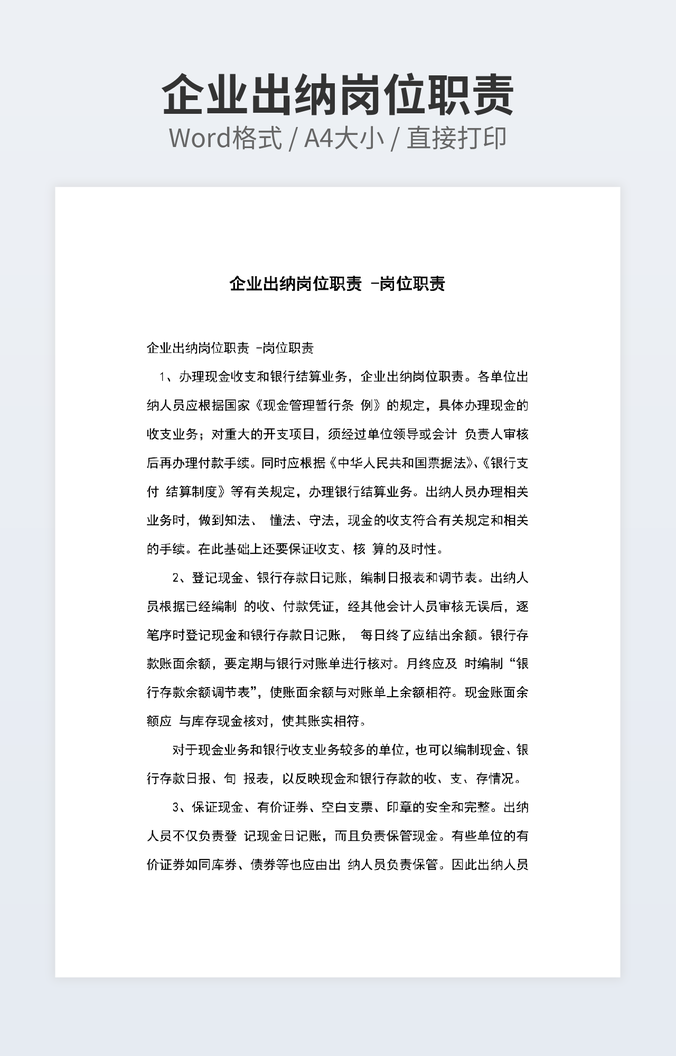 企业出纳岗位职责
Word格式 / A4大小 / 直接打印

企业出纳岗位职责 -岗位职责

企业出纳岗位职责 -岗位职责

1、办理现金收支和银行结算业务，企业出纳岗位职责。各单位出纳人员应根据国家《现金管理暂行条 例》的规定，具体办理现金的收支业务；对重大的开支项目，须经过单位领导或会计 负责人审核后再办理付款手续。同时应根据《中华人民共和国票据法》、《银行支付 结算制度》等有关规定，办理银行结算业务。出纳人员办理相关业务时，做到知法、 懂法、守法，现金的收支符合有关规定和相关的手续。在此基础上还要保证收支、核 算的及时性。

2、登记现金、银行存款日记账，编制日报表和调节表。出纳人员根据已经编制 的收、付款凭证，经其他会计人员审核无误后，逐笔序时登记现金和银行存款日记账， 每日终了应结出余额。银行存款账面余额，要定期与银行对账单进行核对。月终应及 时编制“银行存款余额调节表”，使账面余额与对账单上余额相符。现金账面余额应 与库存现金核对，使其账实相符。

对于现金业务和银行收支业务较多的单位，也可以编制现金、银行存款日报、旬 报表，以反映现金和银行存款的收、支、存情况。

3、保证现金、有价证券、空白支票、印章的安全和完整。出纳人员不仅负责登 记现金日记账，而且负责保管现金。有些单位的有价证券如同库券、债券等也应由出 纳人员负责保管。因此出纳人员